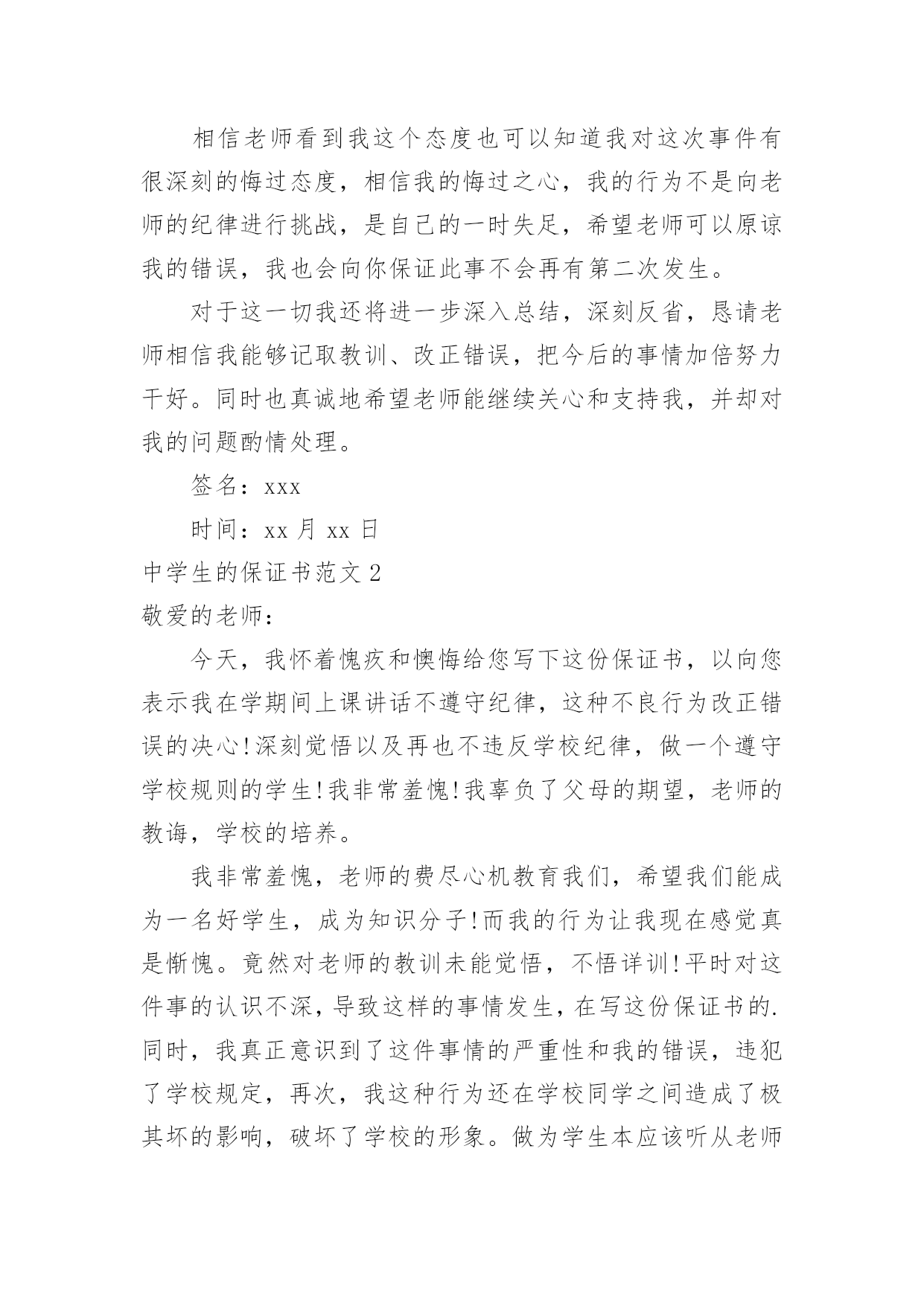 相信老师看到我这个态度也可以知道我对这次事件有很深刻的悔过态度，相信我的悔过之心，我的行为不是向老师的纪律进行挑战，是自己的一时失足，希望老师可以原谅我的错误，我也会向你保证此事不会再有第二次发生。

对于这一切我还将进一步深入总结，深刻反省，恳请老师相信我能够记取教训、改正错误，把今后的事情加倍努力干好。同时也真诚地希望老师能继续关心和支持我，并却对我的问题酌情处理。

签名：xxx

时间：xx 月 xx 日

中学生的保证书范文 2

敬爱的老师：

今天，我怀着愧疚和懊悔给您写下这份保证书，以向您表示我在学期间上课讲话不遵守纪律，这种不良行为改正错误的决心!深刻觉悟以及再也不违反学校纪律，做一个遵守学校规则的学生!我非常羞愧!我辜负了父母的期望，老师的教诲，学校的培养。

我非常羞愧，老师的费尽心机教育我们，希望我们能成为一名好学生，成为知识分子!而我的行为让我现在感觉真是惭愧。竟然对老师的教训未能觉悟，不悟详训!平时对这件事的认识不深，导致这样的事情发生，在写这份保证书的.同时，我真正意识到了这件事情的严重性和我的错误，违犯了学校规定，再次，我这种行为还在学校同学之间造成了极其坏的影响，破坏了学校的形象。做为学生本应该听从老师